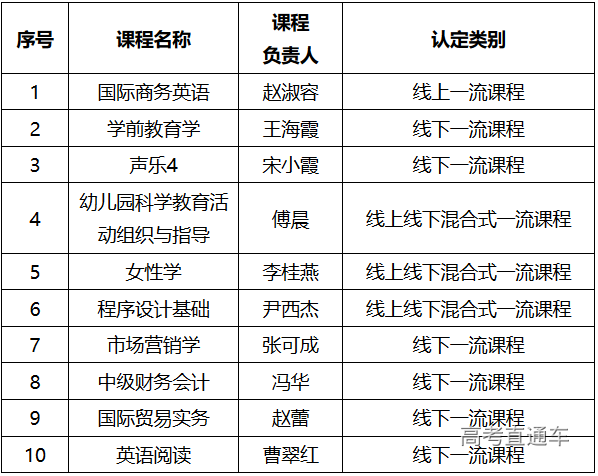 | 序号 | 课程名称 | 课程负责人 | 认定类别 |
|---|---|---|---|
| 1 | 国际商务英语 | 赵淑容 | 线上一流课程 |
| 2 | 学前教育学 | 王海霞 | 线下一流课程 |
| 3 | 声乐4 | 宋小霞 | 线下一流课程 |
| 4 | 幼儿园科学教育活动组织与指导 | 傅晨 | 线上线下混合式一流课程 |
| 5 | 女性学 | 李桂燕 | 线上线下混合式一流课程 |
| 6 | 程序设计基础 | 尹西杰 | 线上线下混合式一流课程 |
| 7 | 市场营销学 | 张可成 | 线下一流课程 |
| 8 | 中级财务会计 | 冯华 | 线下一流课程 |
| 9 | 国际贸易实务 | 赵蕾 | 线下一流课程 |
| 10 | 英语阅读 | 曹翠红 | 线下一流课程 |

高考直通车